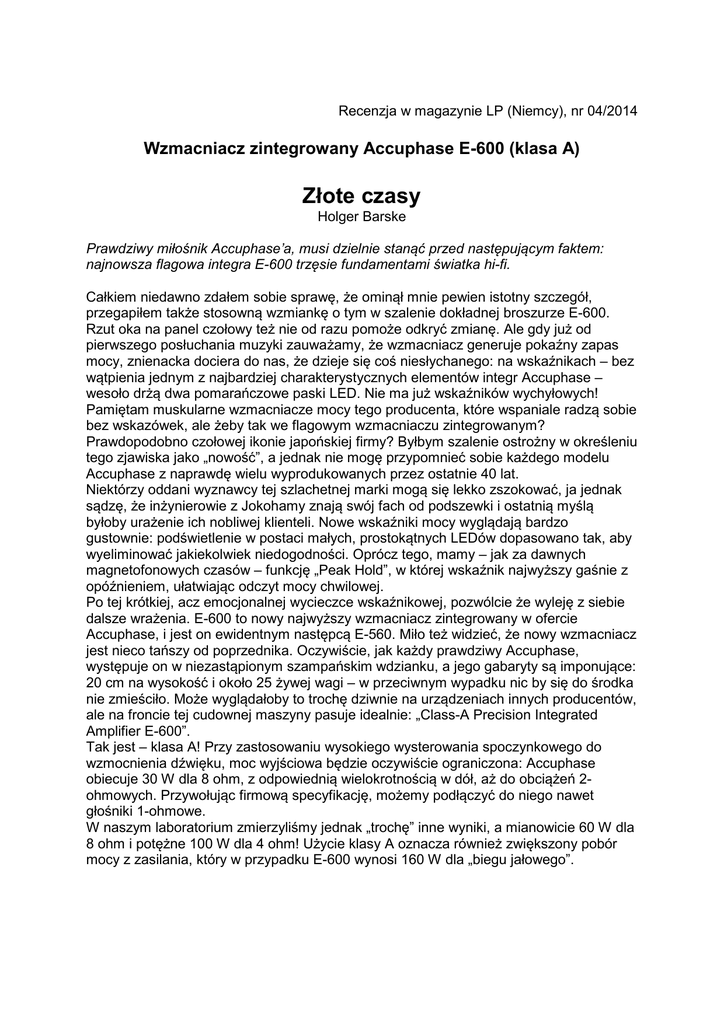 Recenzja w magazynie LP (Niemcy), nr 04/2014

Wzmacniacz zintegrowany Accuphase E-600 (klasa A)

Złote czasy
Holger Barske

Prawdziwy miłośnik Accuphase'a, musi dzielnie stanąć przed następującym faktem: najnowsza flagowa integra E-600 trzęsie fundamentami światka hi-fi.

Całkiem niedawno zdałem sobie sprawę, że ominął mnie pewien istotny szczegół, przegapiłem także stosowną wzmiankę o tym w szalenie dokładnej broszurze E-600. Rzut oka na panel czołowy też nie od razu pomoże odkryć zmianę. Ale gdy już od pierwszego posłuchania muzyki zauważamy, że wzmacniacz generuje pokaźny zapas mocy, znienacka dociera do nas, że dzieje się coś niesłychanego: na wskaźnikach – bez wątpienia jednym z najbardziej charakterystycznych elementów integr Accuphase – wesoło drżą dwa pomarańczowe paski LED. Nie ma już wskaźników wychyłowych! Pamiętam muskularne wzmacniacze mocy tego producenta, które wspaniale radzą sobie bez wskazówek, ale żeby tak we flagowym wzmacniaczu zintegrowanym? Prawdopodobno czołowej ikonie japońskiej firmy? Byłbym szalenie ostrożny w określeniu tego zjawiska jako „nowość", a jednak nie mogę przypomnieć sobie każdego modelu Accuphase z naprawdę wielu wyprodukowanych przez ostatnie 40 lat.
Niektórzy oddani wyznawcy tej szlachetnej marki mogą się lekko zszokować, ja jednak sądzę, że inżynierowie z Jokohamy znają swój fach od podszewki i ostatnią myślą byłoby urażenie ich nobliwej klienteli. Nowe wskaźniki mocy wyglądają bardzo gustownie: podświetlenie w postaci małych, prostokątnych LEDów dopasowano tak, aby wyeliminować jakiekolwiek niedogodności. Oprócz tego, mamy – jak za dawnych magnetofonowych czasów – funkcję „Peak Hold", w której wskaźnik najwyższy gaśnie z opóźnieniem, ułatwiając odczyt mocy chwilowej.
Po tej krótkiej, acz emocjonalnej wycieczce wskaźnikowej, pozwólcie że wyleję z siebie dalsze wrażenia. E-600 to nowy najwyższy wzmacniacz zintegrowany w ofercie Accuphase, i jest on ewidentnym następcą E-560. Miło też widzieć, że nowy wzmacniacz jest nieco tańszy od poprzednika. Oczywiście, jak każdy prawdziwy Accuphase, występuje on w niezastąpionym szampańskim wdzianku, a jego gabaryty są imponujące: 20 cm na wysokość i około 25 żywej wagi – w przeciwnym wypadku nic by się do środka nie zmieściło. Może wyglądałoby to trochę dziwnie na urządzeniach innych producentów, ale na froncie tej cudownej maszyny pasuje idealnie: „Class-A Precision Integrated Amplifier E-600".
Tak jest – klasa A! Przy zastosowaniu wysokiego wysterowania spoczynkowego do wzmocnienia dźwięku, moc wyjściowa będzie oczywiście ograniczona: Accuphase obiecuje 30 W dla 8 ohm, z odpowiednią wielokrotnością w dół, aż do obciążeń 2-ohmowych. Przywołując firmową specyfikację, możemy podłączyć do niego nawet głośniki 1-ohmowe.
W naszym laboratorium zmierzyliśmy jednak „trochę" inne wyniki, a mianowicie 60 W dla 8 ohm i potężne 100 W dla 4 ohm! Użycie klasy A oznacza również zwiększony pobór mocy z zasilania, który w przypadku E-600 wynosi 160 W dla „biegu jałowego".